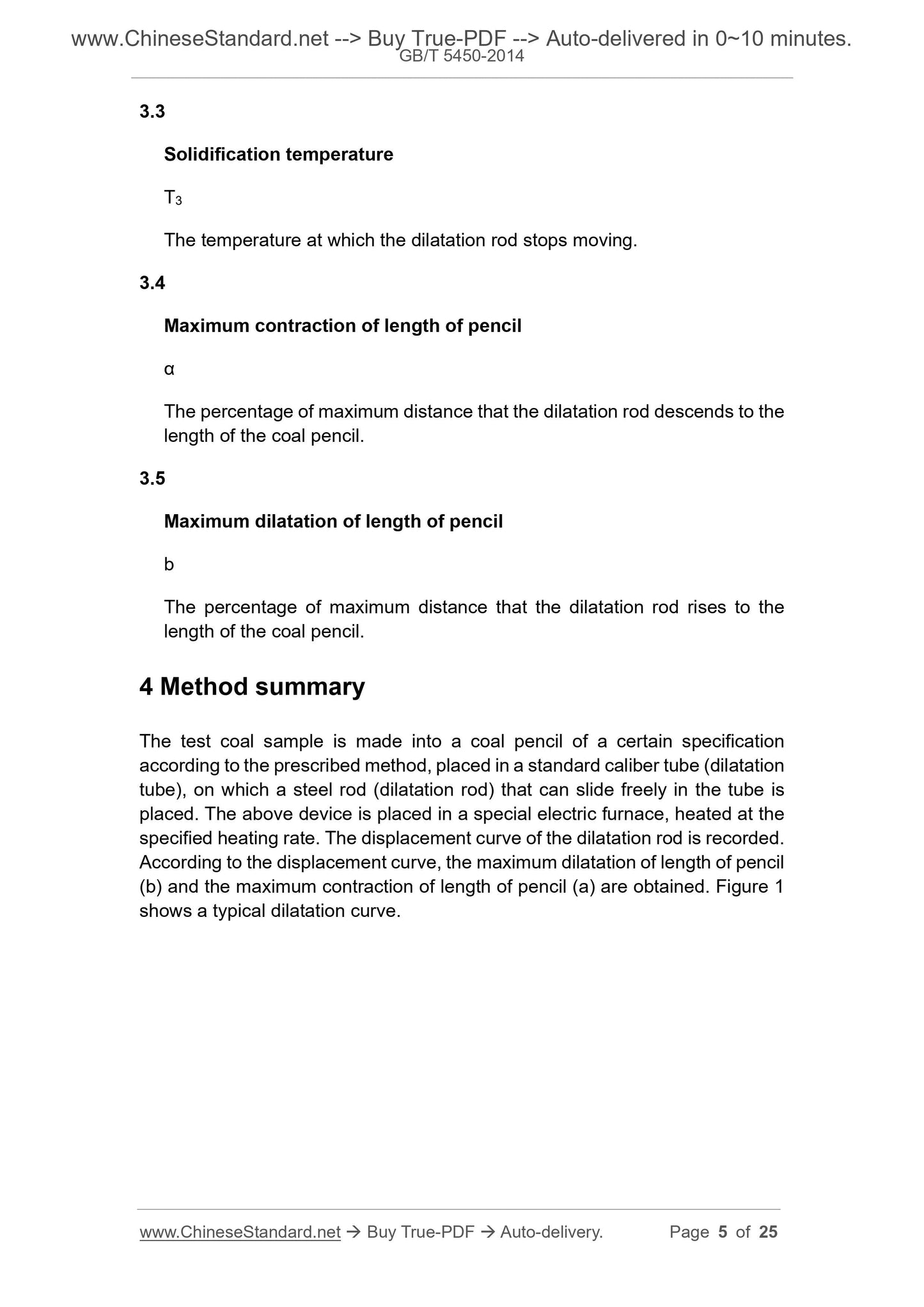 www.ChineseStandard.net --> Buy True-PDF --> Auto-delivered in 0~10 minutes.
GB/T 5450-2014

3.3

Solidification temperature

$T_3$

The temperature at which the dilatation rod stops moving.

3.4

Maximum contraction of length of pencil

α

The percentage of maximum distance that the dilatation rod descends to the length of the coal pencil.

3.5

Maximum dilatation of length of pencil

b

The percentage of maximum distance that the dilatation rod rises to the length of the coal pencil.

4 Method summary

The test coal sample is made into a coal pencil of a certain specification according to the prescribed method, placed in a standard caliber tube (dilatation tube), on which a steel rod (dilatation rod) that can slide freely in the tube is placed. The above device is placed in a special electric furnace, heated at the specified heating rate. The displacement curve of the dilatation rod is recorded. According to the displacement curve, the maximum dilatation of length of pencil (b) and the maximum contraction of length of pencil (a) are obtained. Figure 1 shows a typical dilatation curve.

www.ChineseStandard.net → Buy True-PDF → Auto-delivery. Page 5 of 25